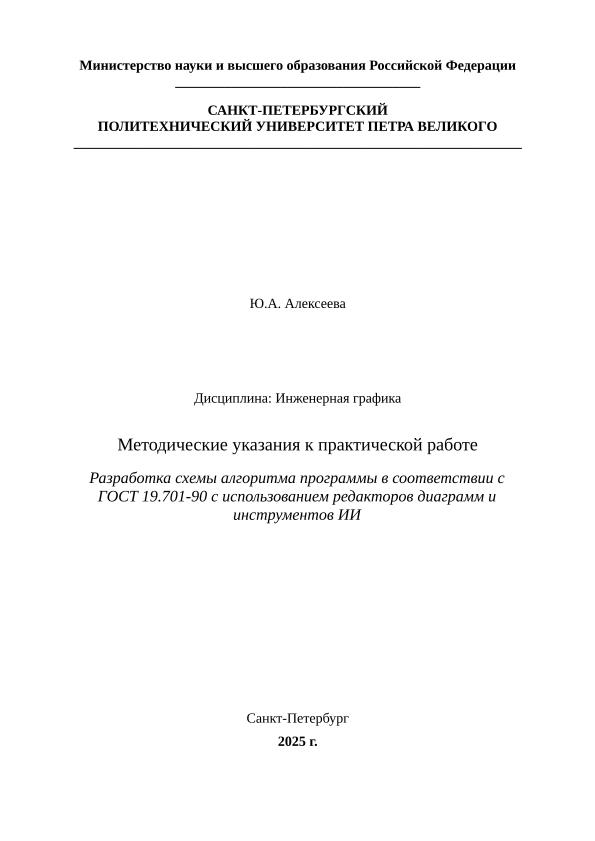 Министерство науки и высшего образования Российской Федерации

САНКТ-ПЕТЕРБУРГСКИЙ
ПОЛИТЕХНИЧЕСКИЙ УНИВЕРСИТЕТ ПЕТРА ВЕЛИКОГО

Ю.А. Алексеева

Дисциплина: Инженерная графика

Методические указания к практической работе

Разработка схемы алгоритма программы в соответствии с ГОСТ 19.701-90 с использованием редакторов диаграмм и инструментов ИИ

Санкт-Петербург
2025 г.